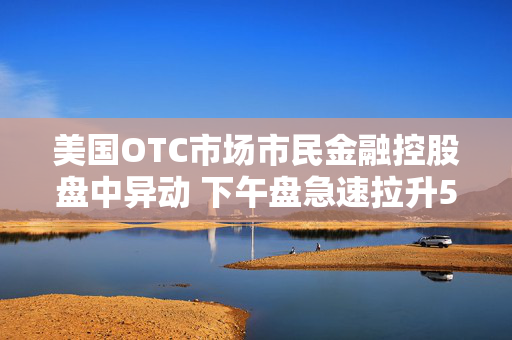 美国OTC市场市民金融控股盘中异动 下午盘急速拉升5